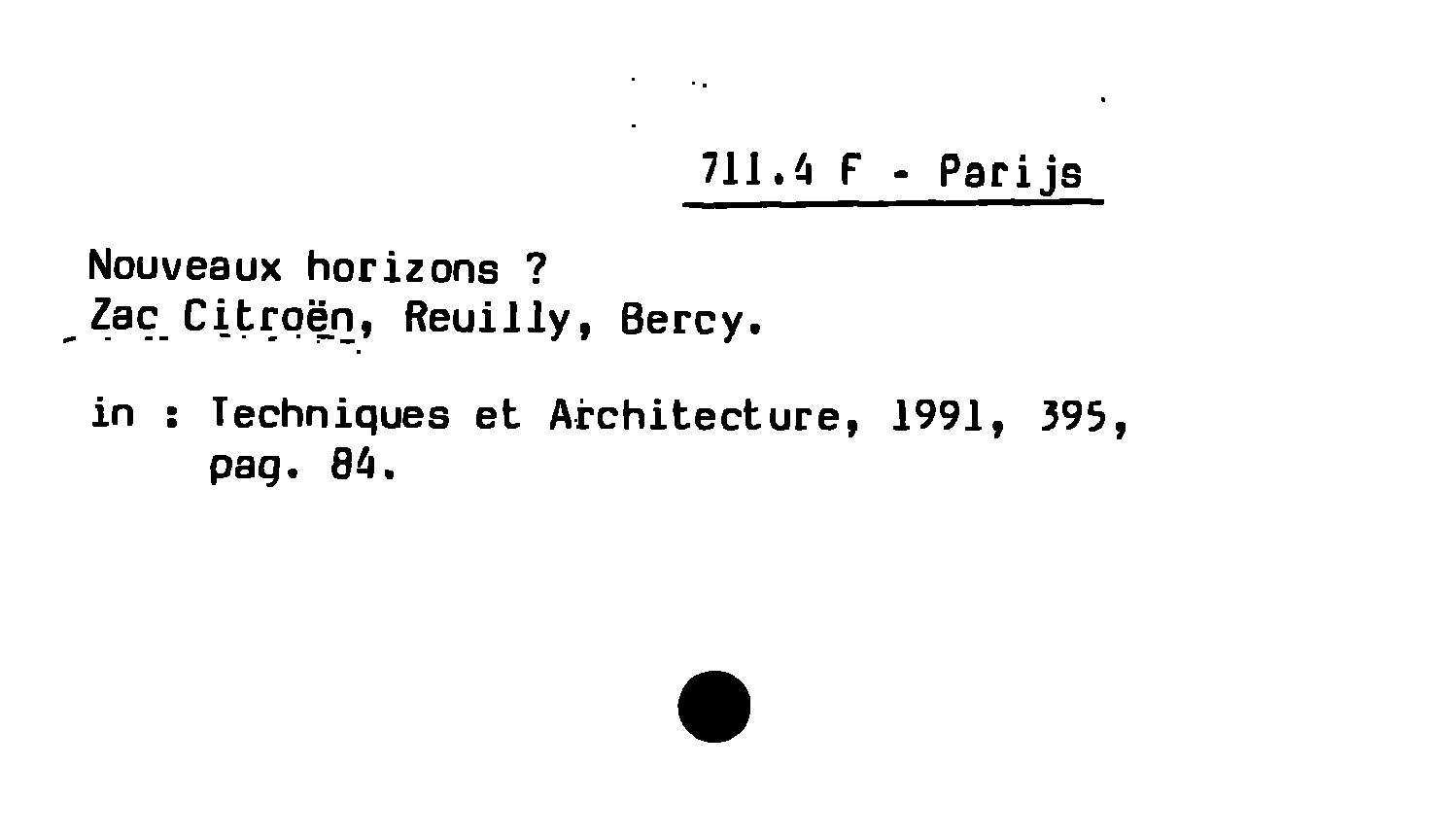 711.4 F - Parijs

Nouveaux horizons ?
Zac Citroën, Reuilly, Bercy.

in : Techniques et Architecture, 1991, 395, pag. 84.